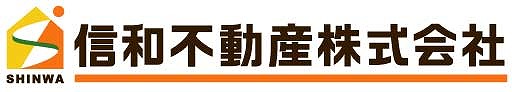 SHINWA
信和不動産株式会社